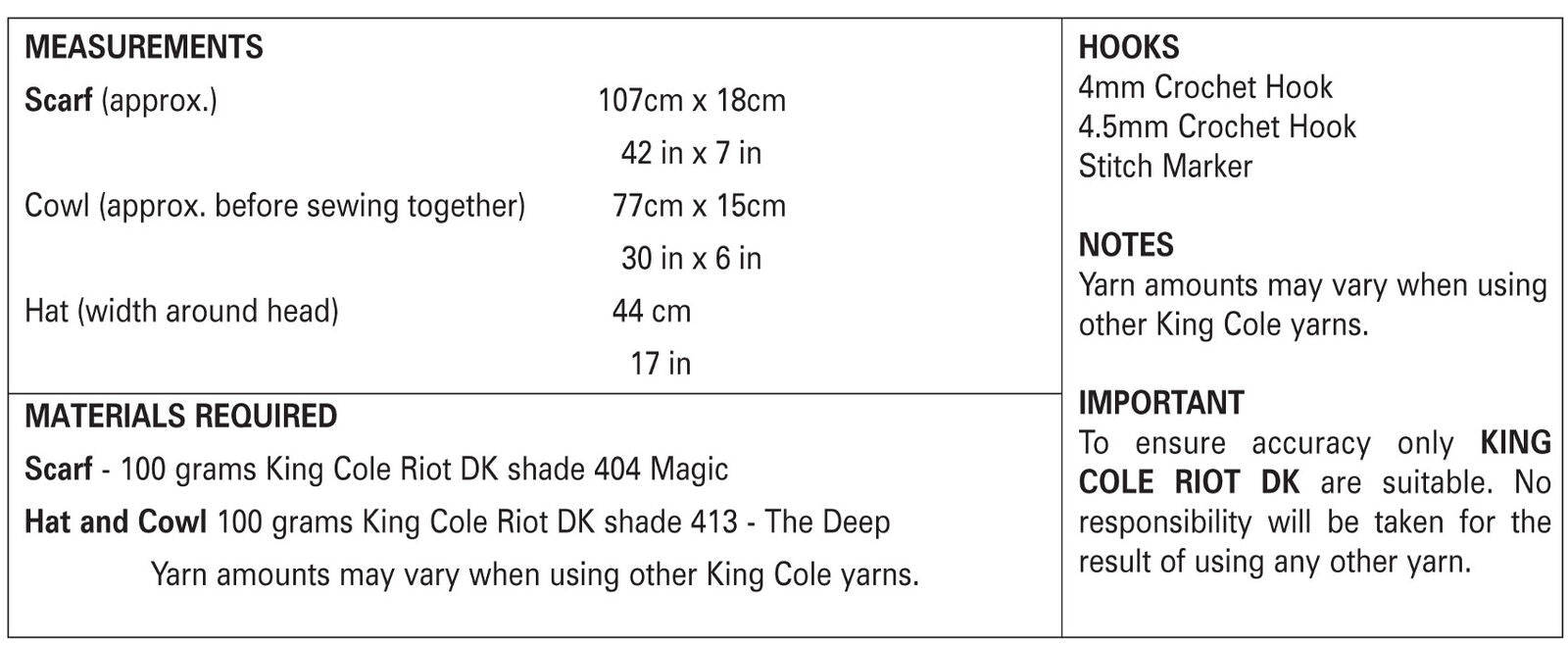 MEASUREMENTS

Scarf (approx.) 107cm x 18cm
42 in x 7 in
Cowl (approx. before sewing together) 77cm x 15cm
30 in x 6 in
Hat (width around head) 44 cm
17 in

MATERIALS REQUIRED

Scarf - 100 grams King Cole Riot DK shade 404 Magic

Hat and Cowl 100 grams King Cole Riot DK shade 413 - The Deep

Yarn amounts may vary when using other King Cole yarns.

HOOKS
4mm Crochet Hook
4.5mm Crochet Hook
Stitch Marker

NOTES
Yarn amounts may vary when using other King Cole yarns.

IMPORTANT
To ensure accuracy only KING COLE RIOT DK are suitable. No responsibility will be taken for the result of using any other yarn.